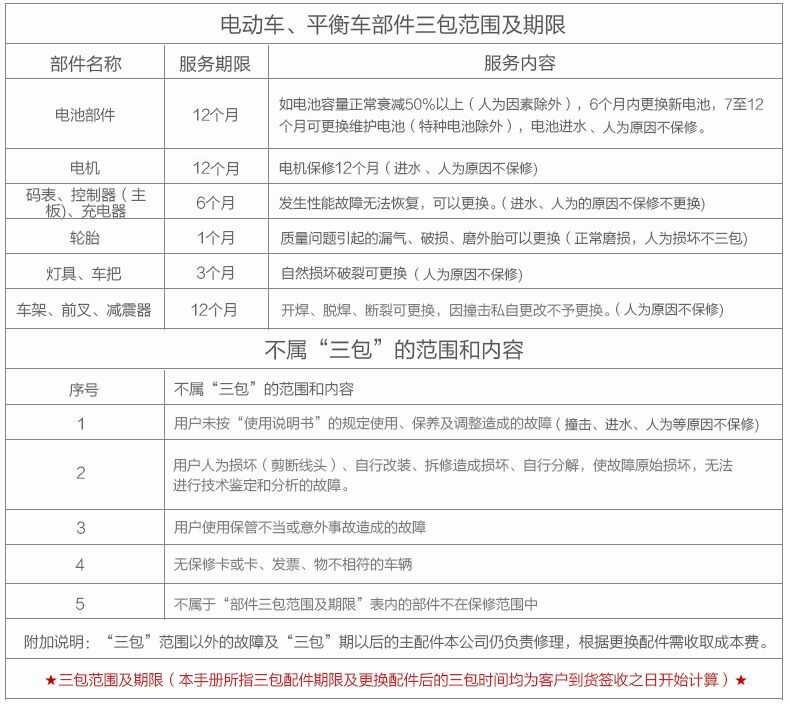 电动车、平衡车部件三包范围及期限

| 部件名称 | 服务期限 | 服务内容 |
|---|---|---|
| 电池部件 | 12个月 | 如电池容量正常衰减50%以上（人为因素除外），6个月内更换新电池，7至12个月可更换维护电池（特种电池除外），电池进水、人为原因不保修。 |
| 电机 | 12个月 | 电机保修12个月（进水、人为原因不保修） |
| 码表、控制器（主板)、充电器 | 6个月 | 发生性能故障无法恢复，可以更换。(进水、人为的原因不保修不更换) |
| 轮胎 | 1个月 | 质量问题引起的漏气、破损、磨外胎可以更换（正常磨损，人为损坏不三包） |
| 灯具、车把 | 3个月 | 自然损坏破裂可更换（人为原因不保修） |
| 车架、前叉、减震器 | 12个月 | 开焊、脱焊、断裂可更换，因撞击私自更改不予更换。(人为原因不保修) |

不属“三包”的范围和内容

| 序号 | 不属“三包”的范围和内容 |
|---|---|
| 1 | 用户未按“使用说明书”的规定使用、保养及调整造成的故障（撞击、进水、人为等原因不保修） |
| 2 | 用户人为损坏（剪断线头）、自行改装、拆修造成损坏、自行分解，使故障原始损坏，无法进行技术鉴定和分析的故障。 |
| 3 | 用户使用保管不当或意外事故造成的故障 |
| 4 | 无保修卡或卡、发票、物不相符的车辆 |
| 5 | 不属于“部件三包范围及期限”表内的部件不在保修范围中 |

附加说明：“三包”范围以外的故障及“三包”期以后的主配件本公司仍负责修理，根据更换配件需收取成本费。

★三包范围及期限（本手册所指三包配件期限及更换配件后的三包时间均为客户到货签收之日开始计算）★